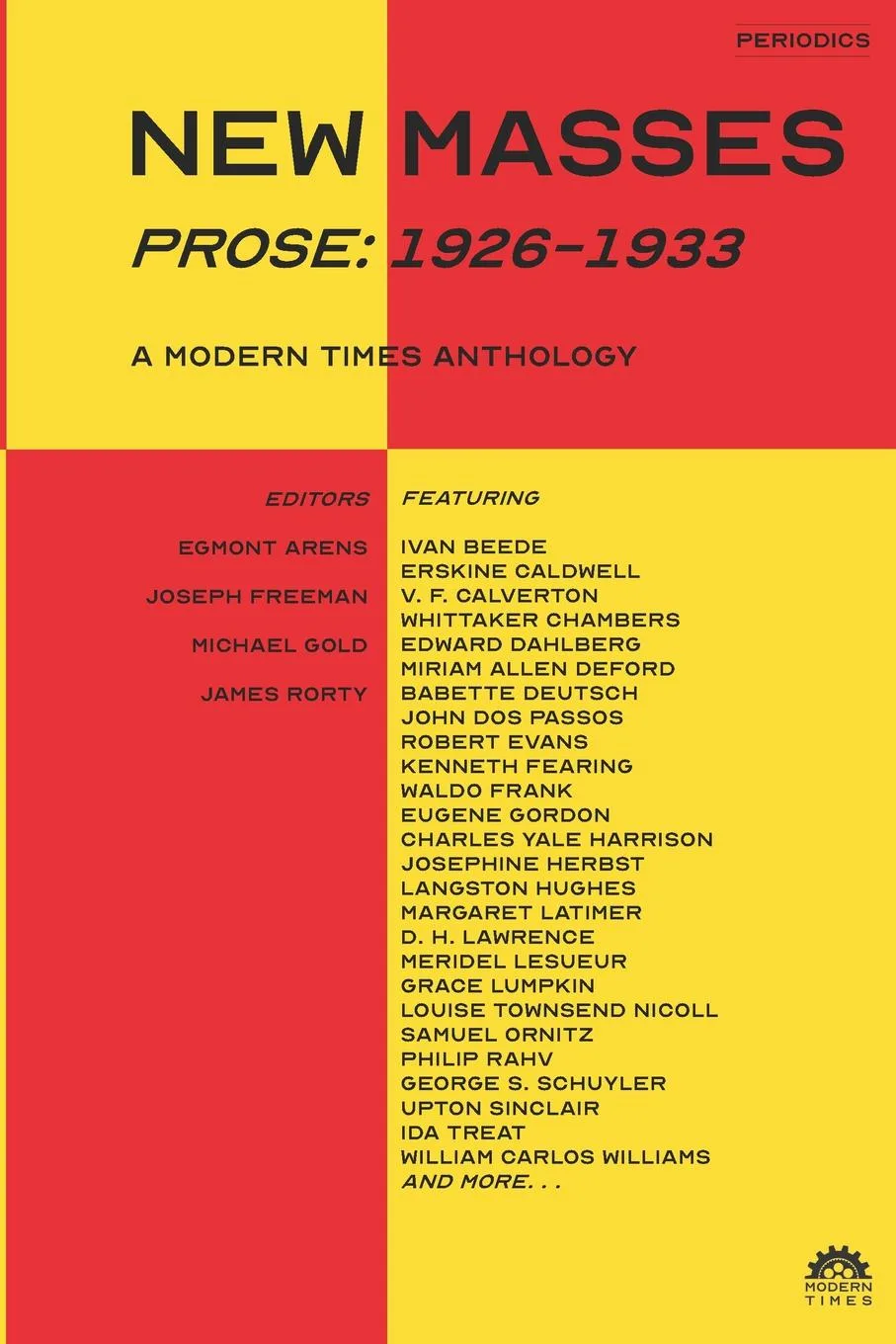 PERIODICS

NEW MASSES

PROSE: 1926-1933

A MODERN TIMES ANTHOLOGY

EDITORS

EGMONT ARENS
JOSEPH FREEMAN
MICHAEL GOLD
JAMES RORTY

FEATURING

IVAN BEEDE
ERSKINE CALDWELL
V. F. CALVERTON
WHITTAKER CHAMBERS
EDWARD DAHLBERG
MIRIAM ALLEN DEFORD
BABETTE DEUTSCH
JOHN DOS PASSOS
ROBERT EVANS
KENNETH FEARING
WALDO FRANK
EUGENE GORDON
CHARLES YALE HARRISON
JOSEPHINE HERBST
LANGSTON HUGHES
MARGARET LATIMER
D. H. LAWRENCE
MERIDEL LESUEUR
GRACE LUMPKIN
LOUISE TOWNSEND NICOLL
SAMUEL ORNITZ
PHILIP RAHV
GEORGE S. SCHUYLER
UPTON SINCLAIR
IDA TREAT
WILLIAM CARLOS WILLIAMS
AND MORE. . .

MODERN TIMES